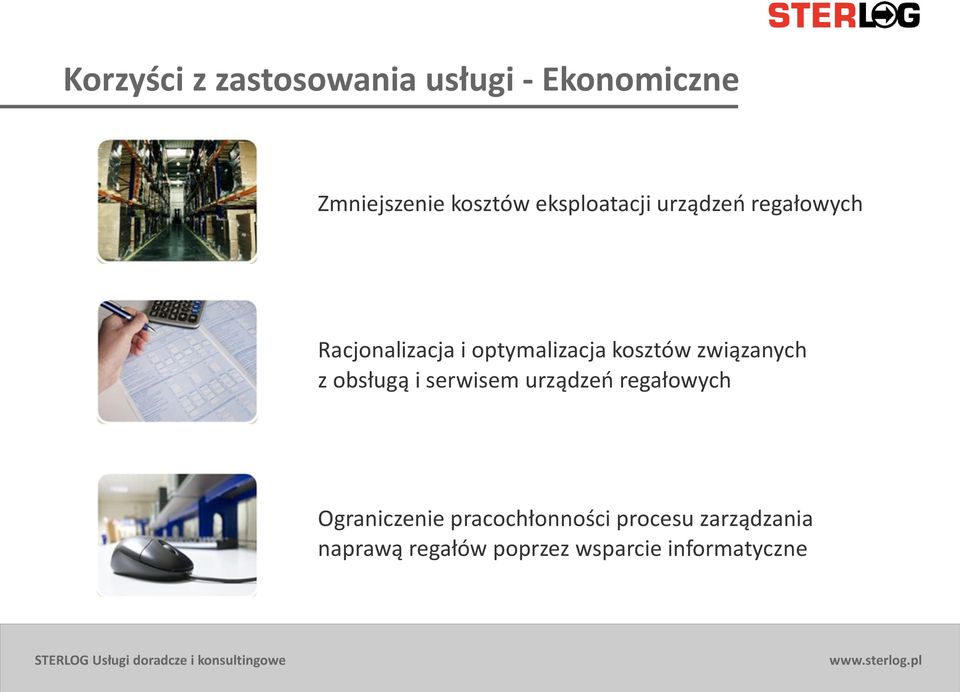 STERLOG

Korzyści z zastosowania usługi - Ekonomiczne

Zmniejszenie kosztów eksploatacji urządzeń regałowych

Racjonalizacja i optymalizacja kosztów związanych z obsługą i serwisem urządzeń regałowych

Ograniczenie pracochłonności procesu zarządzania naprawą regałów poprzez wsparcie informatyczne

STERLOG Usługi doradcze i konsultingowe

www.sterlog.pl